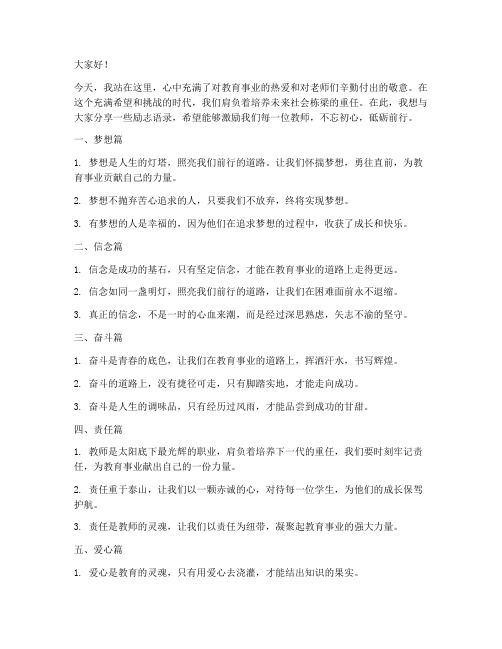 大家好！

今天，我站在这里，心中充满了对教育事业的热爱和对老师们辛勤付出的敬意。在这个充满希望和挑战的时代，我们肩负着培养未来社会栋梁的重任。在此，我想与大家分享一些励志语录，希望能够激励我们每一位教师，不忘初心，砥砺前行。

一、梦想篇

1. 梦想是人生的灯塔，照亮我们前行的道路。让我们怀揣梦想，勇往直前，为教育事业贡献自己的力量。

2. 梦想不抛弃苦心追求的人，只要我们不放弃，终将实现梦想。

3. 有梦想的人是幸福的，因为他们在追求梦想的过程中，收获了成长和快乐。

二、信念篇

1. 信念是成功的基石，只有坚定信念，才能在教育事业的道路上走得更远。

2. 信念如同一盏明灯，照亮我们前行的道路，让我们在困难面前永不退缩。

3. 真正的信念，不是一时的心血来潮，而是经过深思熟虑，矢志不渝的坚守。

三、奋斗篇

1. 奋斗是青春的底色，让我们在教育事业的道路上，挥洒汗水，书写辉煌。

2. 奋斗的道路上，没有捷径可走，只有脚踏实地，才能走向成功。

3. 奋斗是人生的调味品，只有经历过风雨，才能品尝到成功的甘甜。

四、责任篇

1. 教师是太阳底下最光辉的职业，肩负着培养下一代的重任，我们要时刻牢记责任，为教育事业献出自己的一份力量。

2. 责任重于泰山，让我们以一颗赤诚的心，对待每一位学生，为他们的成长保驾护航。

3. 责任是教师的灵魂，让我们以责任为纽带，凝聚起教育事业的强大力量。

五、爱心篇

1. 爱心是教育的灵魂，只有用爱心去浇灌，才能结出知识的果实。